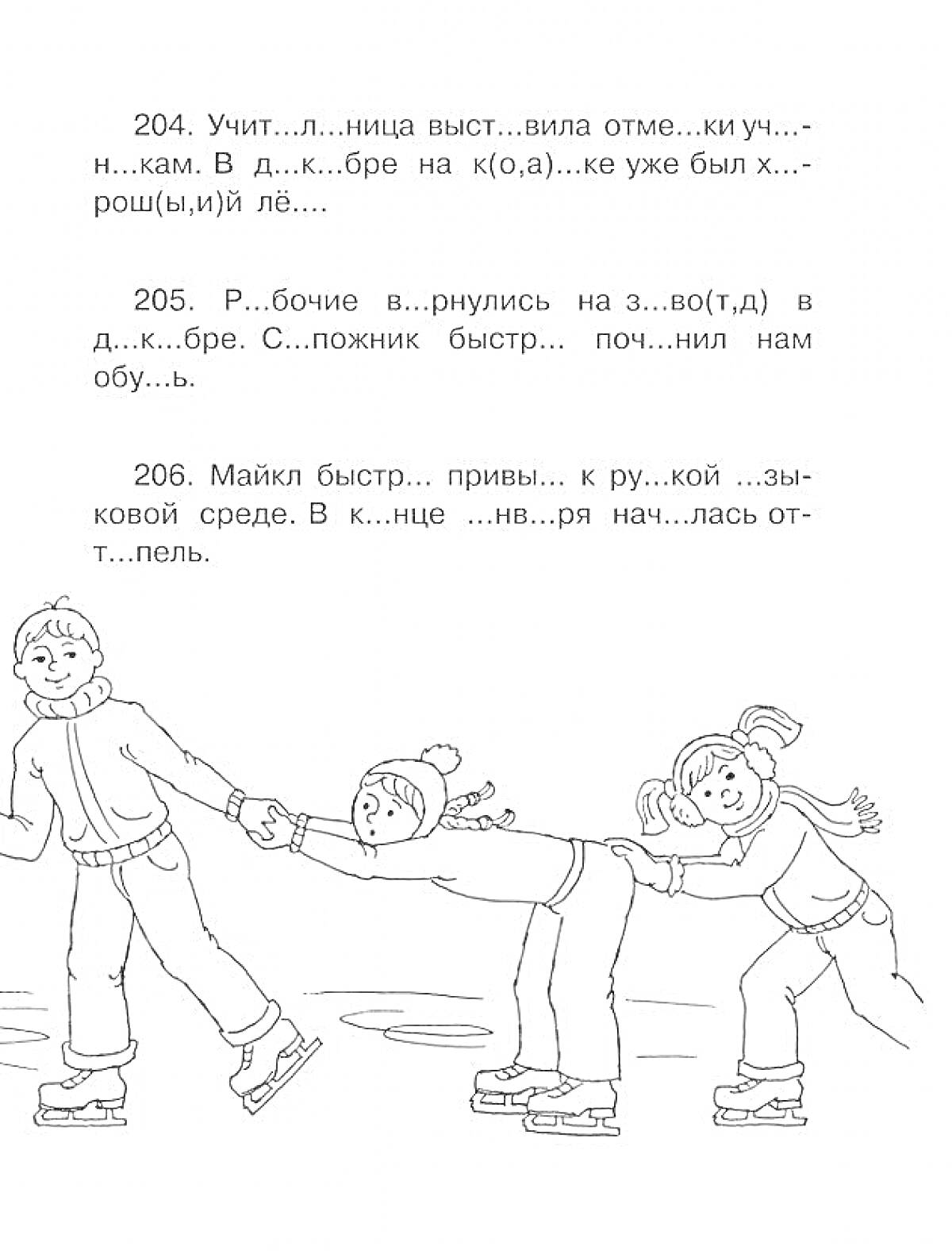 204. Учит...л...ница выст...вила отме...ки уч...н...кам. В д...к...бре на к(о,а)...ке уже был х...рош(ы,и)й лё....

205. Р...бочие в...рнулись на з...во(т,д) в д...к...бре. С...пожник быстр... поч...нил нам обу...ь.

206. Майкл быстр... привы... к ру...кой ...зыковой среде. В к...нце ...нв...ря нач...лась отт...пель.